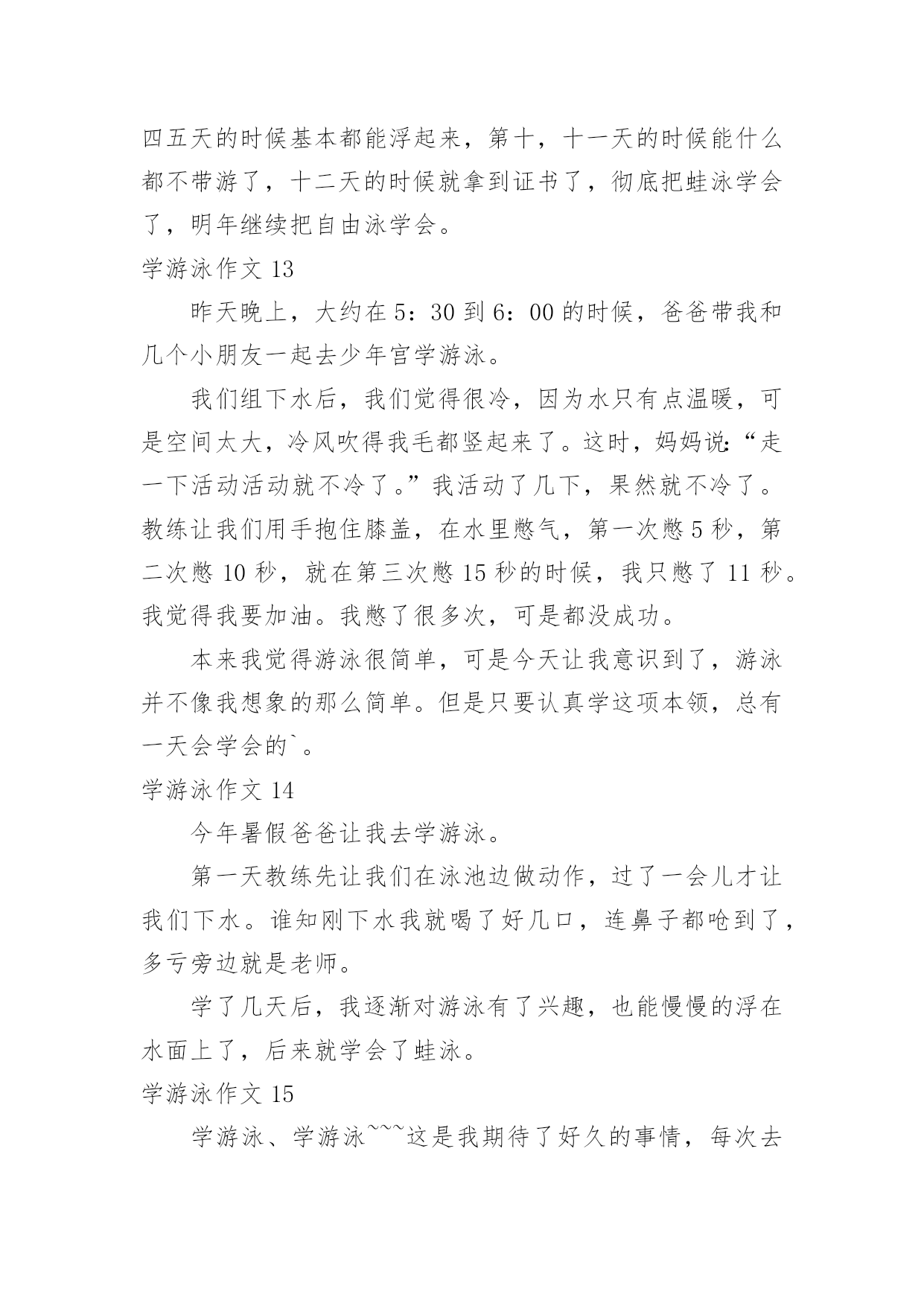 四五天的时候基本都能浮起来，第十，十一天的时候能什么都不带游了，十二天的时候就拿到证书了，彻底把蛙泳学会了，明年继续把自由泳学会。

学游泳作文 13

昨天晚上，大约在 5：30 到 6：00 的时候，爸爸带我和几个小朋友一起去少年宫学游泳。

我们组下水后，我们觉得很冷，因为水只有点温暖，可是空间太大，冷风吹得我毛都竖起来了。这时，妈妈说：“走一下活动活动就不冷了。”我活动了几下，果然就不冷了。教练让我们用手抱住膝盖，在水里憋气，第一次憋 5 秒，第二次憋 10 秒，就在第三次憋 15 秒的时候，我只憋了 11 秒。我觉得我要加油。我憋了很多次，可是都没成功。

本来我觉得游泳很简单，可是今天让我意识到了，游泳并不像我想象的那么简单。但是只要认真学这项本领，总有一天会学会的`。

学游泳作文 14

今年暑假爸爸让我去学游泳。

第一天教练先让我们在泳池边做动作，过了一会儿才让我们下水。谁知刚下水我就喝了好几口，连鼻子都呛到了，多亏旁边就是老师。

学了几天后，我逐渐对游泳有了兴趣，也能慢慢的浮在水面上了，后来就学会了蛙泳。

学游泳作文 15

学游泳、学游泳~~~这是我期待了好久的事情，每次去